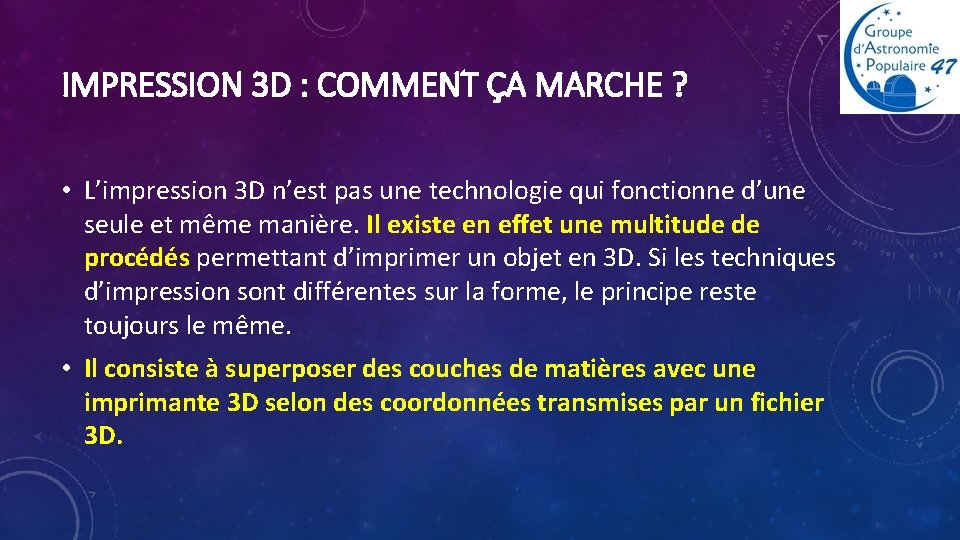 Groupe d'Astronomie Populaire 47

IMPRESSION 3D : COMMENT ÇA MARCHE ?

• L'impression 3D n'est pas une technologie qui fonctionne d'une seule et même manière. Il existe en effet une multitude de procédés permettant d'imprimer un objet en 3D. Si les techniques d'impression sont différentes sur la forme, le principe reste toujours le même.

• Il consiste à superposer des couches de matières avec une imprimante 3D selon des coordonnées transmises par un fichier 3D.